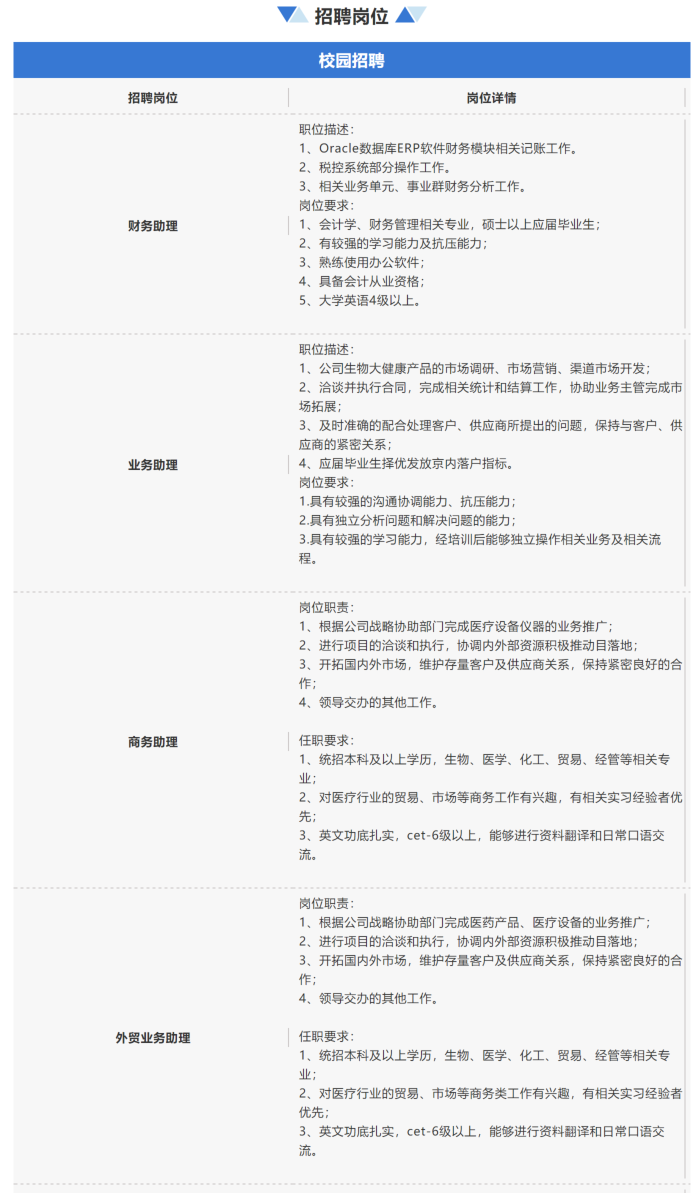 招聘岗位

校园招聘

| 招聘岗位 | 岗位详情 |
|---|---|
| 财务助理 | 职位描述：<br>1、Oracle数据库ERP软件财务模块相关记账工作。<br>2、税控系统部分操作工作。<br>3、相关业务单元、事业群财务分析工作。<br>岗位要求：<br>1、会计学、财务管理相关专业，硕士以上应届毕业生；<br>2、有较强的学习能力及抗压能力；<br>3、熟练使用办公软件；<br>4、具备会计从业资格；<br>5、大学英语4级以上。 |
| 业务助理 | 职位描述：<br>1、公司生物大健康产品的市场调研、市场营销、渠道市场开发；<br>2、洽谈并执行合同，完成相关统计和结算工作，协助业务主管完成市场拓展；<br>3、及时准确的配合处理客户、供应商所提出的问题，保持与客户、供应商的紧密关系；<br>4、应届毕业生择优发放京内落户指标。<br>岗位要求：<br>1.具有较强的沟通协调能力、抗压能力；<br>2.具有独立分析问题和解决问题的能力；<br>3.具有较强的学习能力，经培训后能够独立操作相关业务及相关流程。 |
| 商务助理 | 岗位职责：<br>1、根据公司战略协助部门完成医疗设备仪器的业务推广；<br>2、进行项目的洽谈和执行，协调内外部资源积极推动目落地；<br>3、开拓国内外市场，维护存量客户及供应商关系，保持紧密良好的合作；<br>4、领导交办的其他工作。<br><br>任职要求：<br>1、统招本科及以上学历，生物、医学、化工、贸易、经管等相关专业；<br>2、对医疗行业的贸易、市场等商务工作有兴趣，有相关实习经验者优先；<br>3、英文功底扎实，cet-6级以上，能够进行资料翻译和日常口语交流。 |
| 外贸业务助理 | 岗位职责：<br>1、根据公司战略协助部门完成医药产品、医疗设备的业务推广；<br>2、进行项目的洽谈和执行，协调内外部资源积极推动目落地；<br>3、开拓国内外市场，维护存量客户及供应商关系，保持紧密良好的合作；<br>4、领导交办的其他工作。<br><br>任职要求：<br>1、统招本科及以上学历，生物、医学、化工、贸易、经管等相关专业；<br>2、对医疗行业的贸易、市场等商务类工作有兴趣，有相关实习经验者优先；<br>3、英文功底扎实，cet-6级以上，能够进行资料翻译和日常口语交流。 |